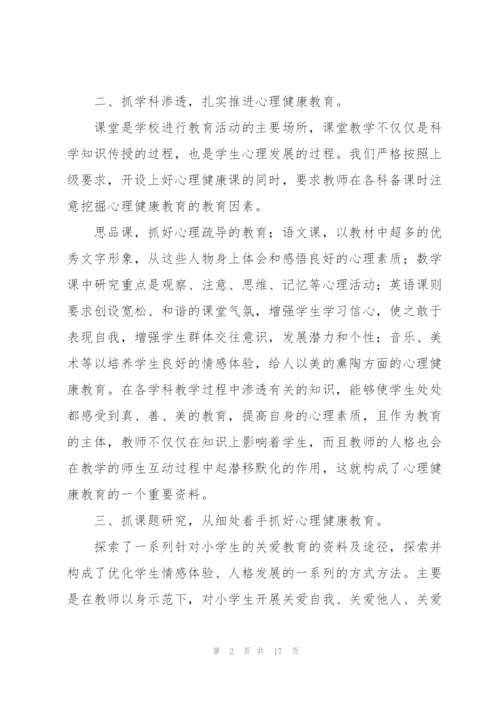 二、抓学科渗透，扎实推进心理健康教育。

课堂是学校进行教育活动的主要场所，课堂教学不仅仅是科学知识传授的过程，也是学生心理发展的过程。我们严格按照上级要求，开设上好心理健康课的同时，要求教师在各科备课时注意挖掘心理健康教育的教育因素。

思品课，抓好心理疏导的教育；语文课，以教材中超多的优秀文字形象，从这些人物身上体会和感悟良好的心理素质；数学课中研究重点是观察、注意、思维、记忆等心理活动；英语课则要求创设宽松、和谐的课堂气氛，增强学生学习信心，使之敢于表现自我，增强学生群体交往意识，发展潜力和个性；音乐、美术等以培养学生良好的情感体验，给人以美的熏陶方面的心理健康教育。在各学科教学过程中渗透有关的知识，能够使学生处处都感受到真、善、美的教育，提高自身的心理素质，且作为教育的主体，教师不仅仅在知识上影响着学生，而且教师的人格也会在教学的师生互动过程中起潜移默化的作用，这就构成了心理健康教育的一个重要资料。

三、抓课题研究，从细处着手抓好心理健康教育。

探索了一系列针对小学生的关爱教育的资料及途径，探索并构成了优化学生情感体验、人格发展的一系列的方式方法。主要是在教师以身示范下，对小学生开展关爱自我、关爱他人、关爱

第 2 页 共 17 页